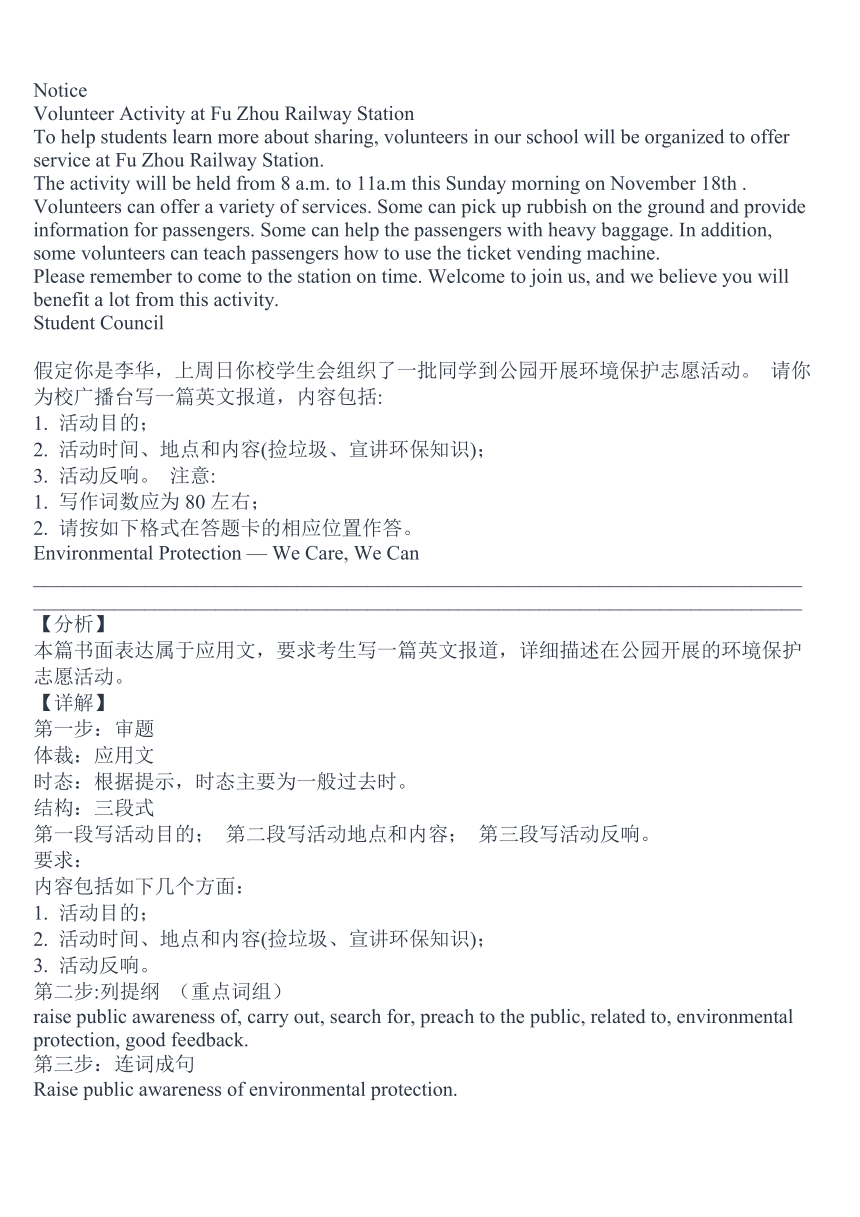 Notice
Volunteer Activity at Fu Zhou Railway Station
To help students learn more about sharing, volunteers in our school will be organized to offer service at Fu Zhou Railway Station.
The activity will be held from 8 a.m. to 11a.m this Sunday morning on November 18th .
Volunteers can offer a variety of services. Some can pick up rubbish on the ground and provide information for passengers. Some can help the passengers with heavy baggage. In addition, some volunteers can teach passengers how to use the ticket vending machine.
Please remember to come to the station on time. Welcome to join us, and we believe you will benefit a lot from this activity.
Student Council

假定你是李华，上周日你校学生会组织了一批同学到公园开展环境保护志愿活动。 请你为校广播台写一篇英文报道，内容包括:
1. 活动目的；
2. 活动时间、地点和内容(捡垃圾、宣讲环保知识)；
3. 活动反响。 注意:
1. 写作词数应为 80 左右；
2. 请按如下格式在答题卡的相应位置作答。
Environmental Protection — We Care, We Can
________________________________________________________________________
________________________________________________________________________
【分析】
本篇书面表达属于应用文，要求考生写一篇英文报道，详细描述在公园开展的环境保护志愿活动。
【详解】
第一步：审题
体裁：应用文
时态：根据提示，时态主要为一般过去时。
结构：三段式
第一段写活动目的； 第二段写活动地点和内容； 第三段写活动反响。
要求：
内容包括如下几个方面：
1. 活动目的；
2. 活动时间、地点和内容(捡垃圾、宣讲环保知识)；
3. 活动反响。
第二步:列提纲 （重点词组）
raise public awareness of, carry out, search for, preach to the public, related to, environmental protection, good feedback.
第三步：连词成句
Raise public awareness of environmental protection.